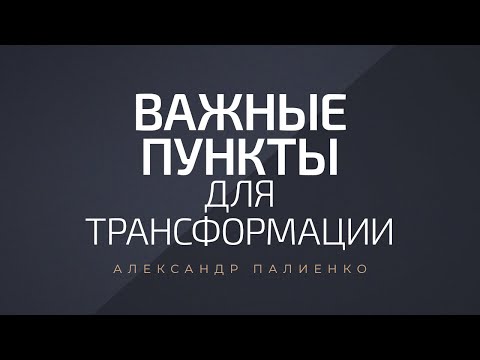 ВАЖНЫЕ ПУНКТЫ ДЛЯ ТРАНСФОРМАЦИИ

АЛЕКСАНДР ПАЛИЕНКО